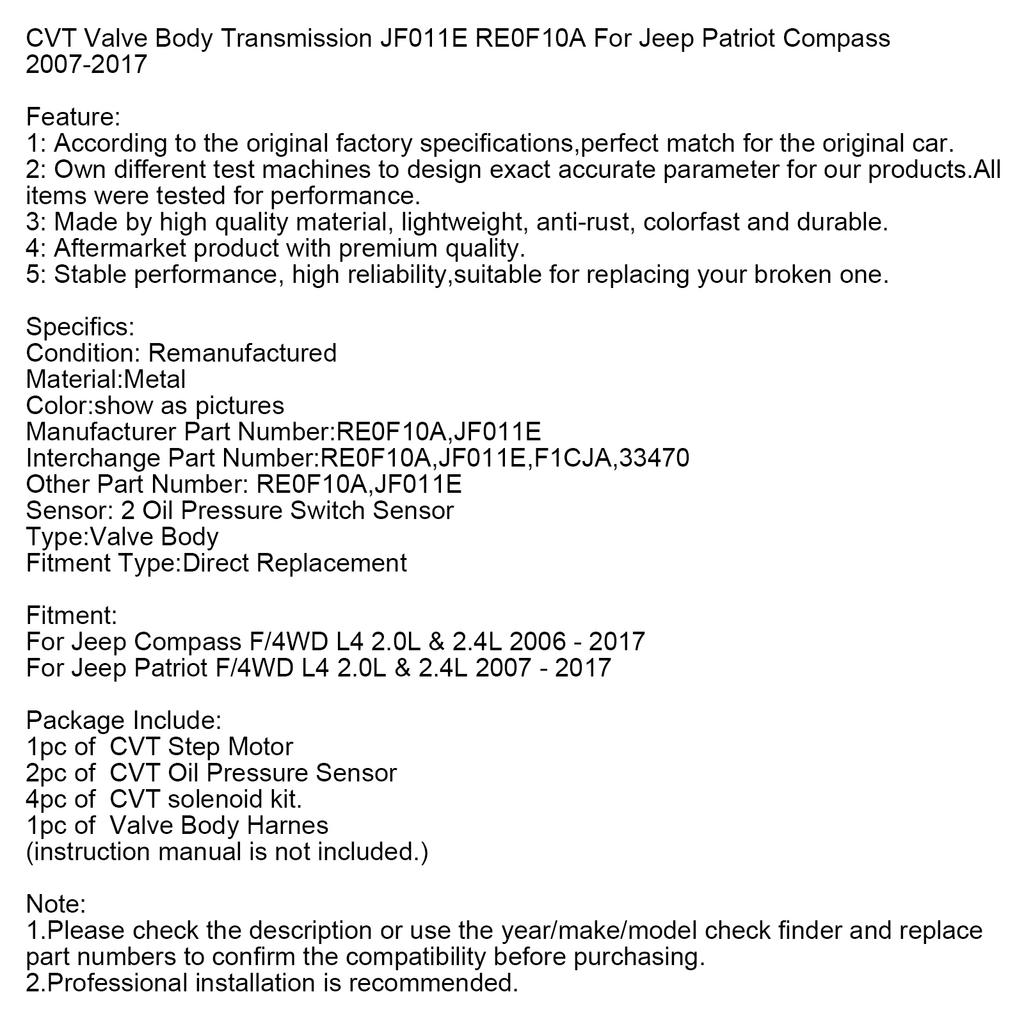 CVT Valve Body Transmission JF011E RE0F10A For Jeep Patriot Compass 2007-2017

Feature:
1: According to the original factory specifications,perfect match for the original car.
2: Own different test machines to design exact accurate parameter for our products.All items were tested for performance.
3: Made by high quality material, lightweight, anti-rust, colorfast and durable.
4: Aftermarket product with premium quality.
5: Stable performance, high reliability,suitable for replacing your broken one.

Specifics:
Condition: Remanufactured
Material:Metal
Color:show as pictures
Manufacturer Part Number:RE0F10A,JF011E
Interchange Part Number:RE0F10A,JF011E,F1CJA,33470
Other Part Number: RE0F10A,JF011E
Sensor: 2 Oil Pressure Switch Sensor
Type:Valve Body
Fitment Type:Direct Replacement

Fitment:
For Jeep Compass F/4WD L4 2.0L & 2.4L 2006 - 2017
For Jeep Patriot F/4WD L4 2.0L & 2.4L 2007 - 2017

Package Include:
1pc of CVT Step Motor
2pc of CVT Oil Pressure Sensor
4pc of CVT solenoid kit.
1pc of Valve Body Harnes
(instruction manual is not included.)

Note:
1.Please check the description or use the year/make/model check finder and replace part numbers to confirm the compatibility before purchasing.
2.Professional installation is recommended.